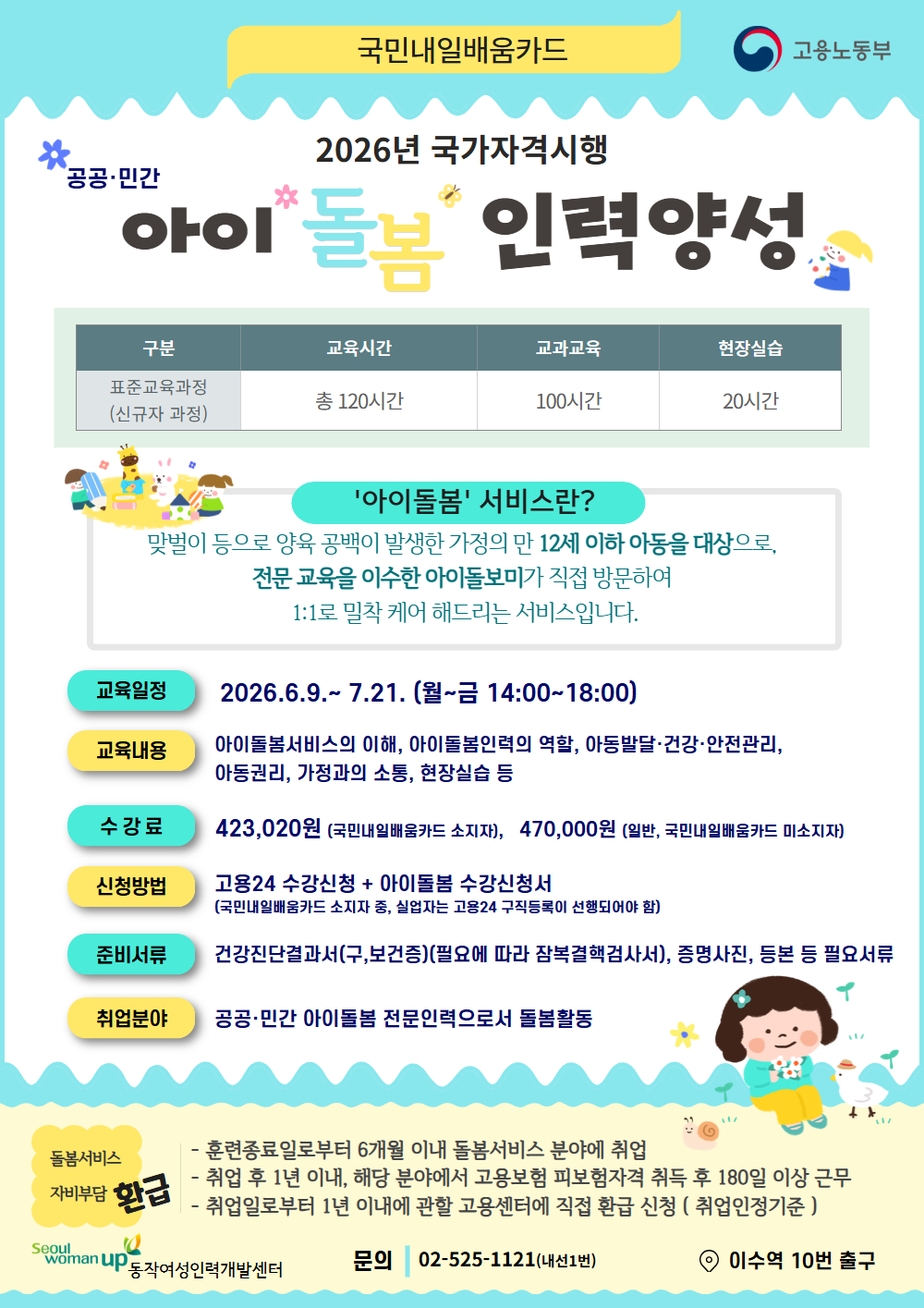 국민내일배움카드

고용노동부

2026년 국가자격시행

공공·민간

아이 돌봄 인력양성

| 구분 | 교육시간 | 교과교육 | 현장실습 |
|---|---|---|---|
| 표준교육과정 (신규자 과정) | 총 120시간 | 100시간 | 20시간 |

'아이돌봄' 서비스란?

맞벌이 등으로 양육 공백이 발생한 가정의 만 12세 이하 아동을 대상으로, 전문 교육을 이수한 아이돌보미가 직접 방문하여 1:1로 밀착 케어 해드리는 서비스입니다.

교육일정
2026.6.9.~ 7.21. (월~금 14:00~18:00)

교육내용
아이돌봄서비스의 이해, 아이돌봄인력의 역할, 아동발달·건강·안전관리, 아동권리, 가정과의 소통, 현장실습 등

수 강 료
423,020원 (국민내일배움카드 소지자), 470,000원 (일반, 국민내일배움카드 미소지자)

신청방법
고용24 수강신청 + 아이돌봄 수강신청서
(국민내일배움카드 소지자 중, 실업자는 고용24 구직등록이 선행되어야 함)

준비서류
건강진단결과서(구,보건증)(필요에 따라 잠복결핵검사서), 증명사진, 등본 등 필요서류

취업분야
공공·민간 아이돌봄 전문인력으로서 돌봄활동

돌봄서비스
자비부담 환급

- 훈련종료일로부터 6개월 이내 돌봄서비스 분야에 취업
- 취업 후 1년 이내, 해당 분야에서 고용보험 피보험자격 취득 후 180일 이상 근무
- 취업일로부터 1년 이내에 관할 고용센터에 직접 환급 신청 ( 취업인정기준 )

Seoul woman up 동작여성인력개발센터

문의 02-525-1121(내선1번)

이수역 10번 출구